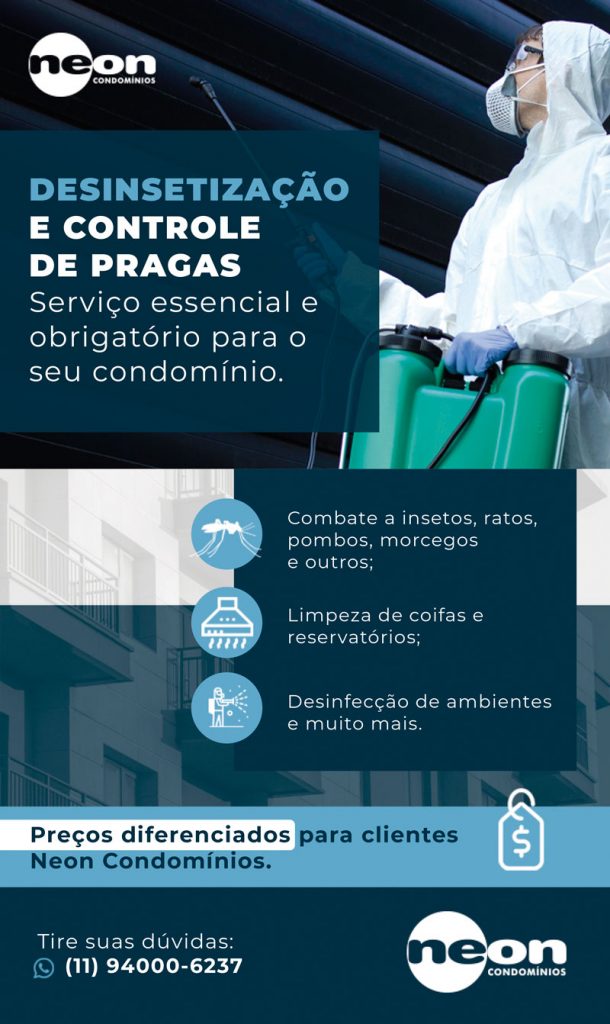 neon CONDOMÍNIOS

DESINSETIZAÇÃO E CONTROLE DE PRAGAS
Serviço essencial e obrigatório para o seu condomínio.

Combate a insetos, ratos, pombos, morcegos e outros;

Limpeza de coifas e reservatórios;

Desinfecção de ambientes e muito mais.

Preços diferenciados para clientes Neon Condomínios.

$

Tire suas dúvidas:
(11) 94000-6237

neon CONDOMÍNIOS